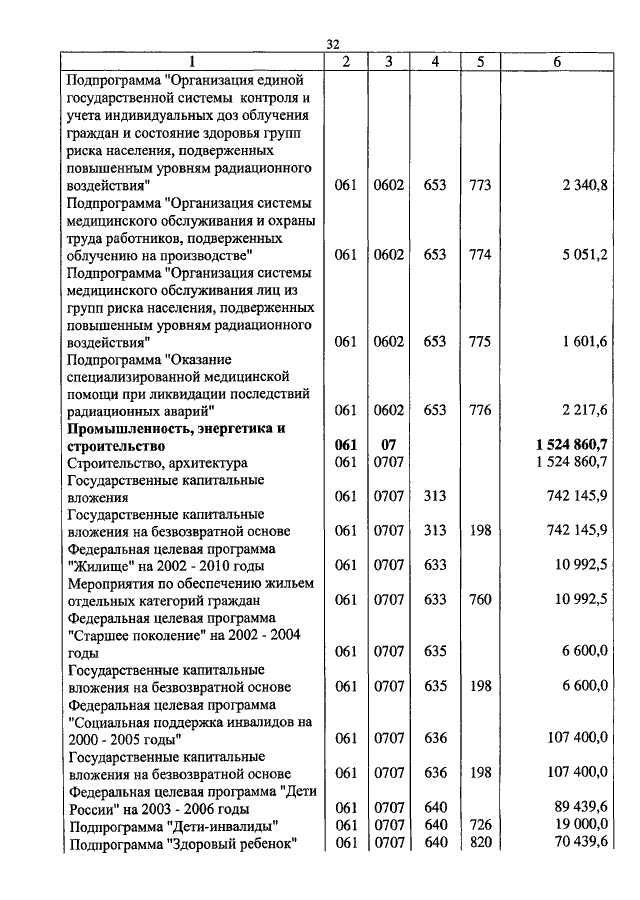 32

| 1 | 2 | 3 | 4 | 5 | 6 |
|---|---|---|---|---|---|
| Подпрограмма "Организация единой государственной системы контроля и учета индивидуальных доз облучения граждан и состояние здоровья групп риска населения, подверженных повышенным уровням радиационного воздействия" | 061 | 0602 | 653 | 773 | 2 340,8 |
| Подпрограмма "Организация системы медицинского обслуживания и охраны труда работников, подверженных облучению на производстве" | 061 | 0602 | 653 | 774 | 5 051,2 |
| Подпрограмма "Организация системы медицинского обслуживания лиц из групп риска населения, подверженных повышенным уровням радиационного воздействия" | 061 | 0602 | 653 | 775 | 1 601,6 |
| Подпрограмма "Оказание специализированной медицинской помощи при ликвидации последствий радиационных аварий" | 061 | 0602 | 653 | 776 | 2 217,6 |
| **Промышленность, энергетика и строительство** | **061** | **07** | | | **1 524 860,7** |
| Строительство, архитектура | 061 | 0707 | | | 1 524 860,7 |
| Государственные капитальные вложения | 061 | 0707 | 313 | | 742 145,9 |
| Государственные капитальные вложения на безвозвратной основе | 061 | 0707 | 313 | 198 | 742 145,9 |
| Федеральная целевая программа "Жилище" на 2002 - 2010 годы | 061 | 0707 | 633 | | 10 992,5 |
| Мероприятия по обеспечению жильем отдельных категорий граждан | 061 | 0707 | 633 | 760 | 10 992,5 |
| Федеральная целевая программа "Старшее поколение" на 2002 - 2004 годы | 061 | 0707 | 635 | | 6 600,0 |
| Государственные капитальные вложения на безвозвратной основе | 061 | 0707 | 635 | 198 | 6 600,0 |
| Федеральная целевая программа "Социальная поддержка инвалидов на 2000 - 2005 годы" | 061 | 0707 | 636 | | 107 400,0 |
| Государственные капитальные вложения на безвозвратной основе | 061 | 0707 | 636 | 198 | 107 400,0 |
| Федеральная целевая программа "Дети России" на 2003 - 2006 годы | 061 | 0707 | 640 | | 89 439,6 |
| Подпрограмма "Дети-инвалиды" | 061 | 0707 | 640 | 726 | 19 000,0 |
| Подпрограмма "Здоровый ребенок" | 061 | 0707 | 640 | 820 | 70 439,6 |